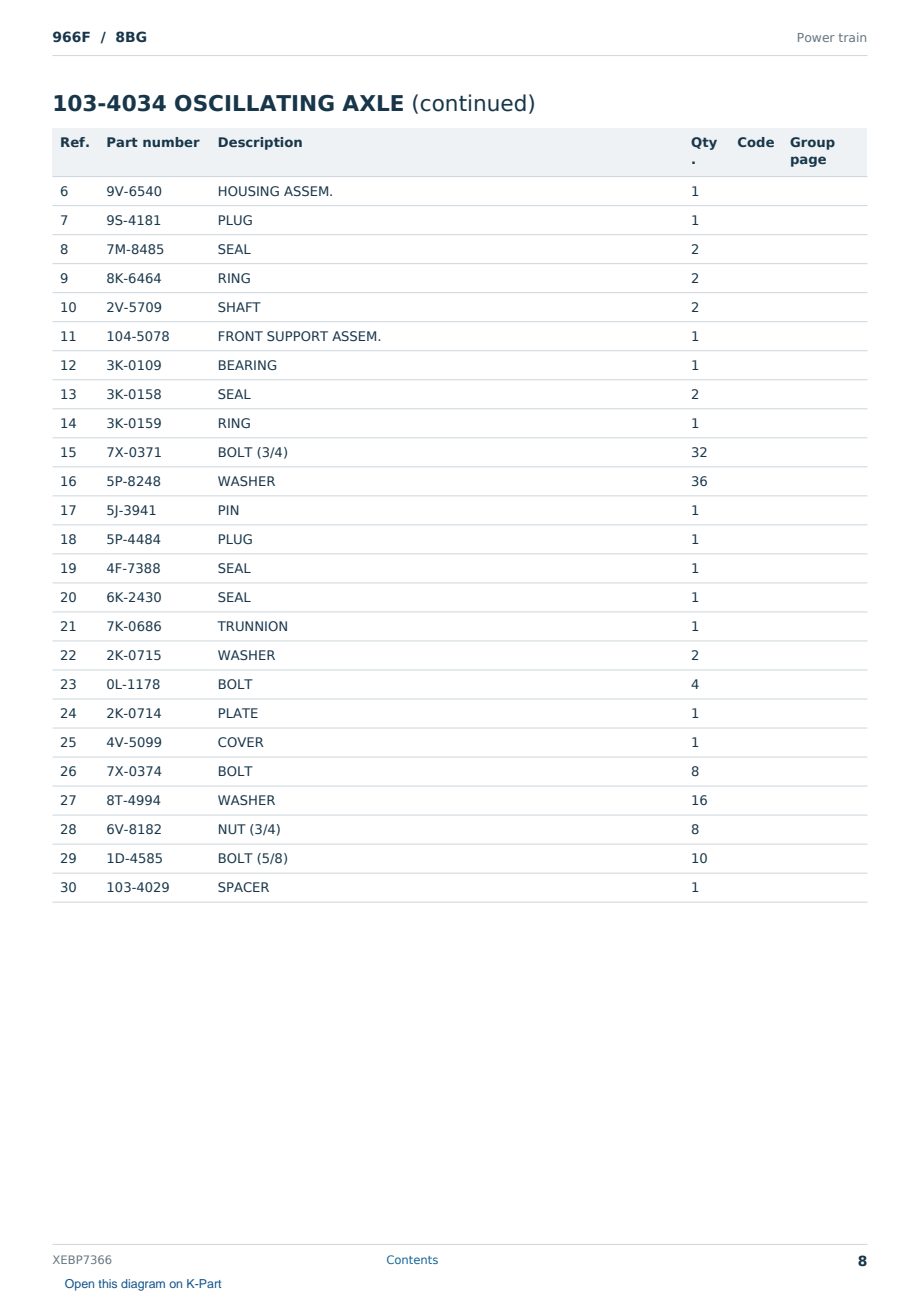 966F / 8BG Power train

103-4034 OSCILLATING AXLE (continued)

| Ref. | Part number | Description | Qty. | Code | Group page |
|---|---|---|---|---|---|
| 6 | 9V-6540 | HOUSING ASSEM. | 1 | | |
| 7 | 9S-4181 | PLUG | 1 | | |
| 8 | 7M-8485 | SEAL | 2 | | |
| 9 | 8K-6464 | RING | 2 | | |
| 10 | 2V-5709 | SHAFT | 2 | | |
| 11 | 104-5078 | FRONT SUPPORT ASSEM. | 1 | | |
| 12 | 3K-0109 | BEARING | 1 | | |
| 13 | 3K-0158 | SEAL | 2 | | |
| 14 | 3K-0159 | RING | 1 | | |
| 15 | 7X-0371 | BOLT (3/4) | 32 | | |
| 16 | 5P-8248 | WASHER | 36 | | |
| 17 | 5J-3941 | PIN | 1 | | |
| 18 | 5P-4484 | PLUG | 1 | | |
| 19 | 4F-7388 | SEAL | 1 | | |
| 20 | 6K-2430 | SEAL | 1 | | |
| 21 | 7K-0686 | TRUNNION | 1 | | |
| 22 | 2K-0715 | WASHER | 2 | | |
| 23 | 0L-1178 | BOLT | 4 | | |
| 24 | 2K-0714 | PLATE | 1 | | |
| 25 | 4V-5099 | COVER | 1 | | |
| 26 | 7X-0374 | BOLT | 8 | | |
| 27 | 8T-4994 | WASHER | 16 | | |
| 28 | 6V-8182 | NUT (3/4) | 8 | | |
| 29 | 1D-4585 | BOLT (5/8) | 10 | | |
| 30 | 103-4029 | SPACER | 1 | | |

XEBP7366 Contents 8

Open this diagram on K-Part